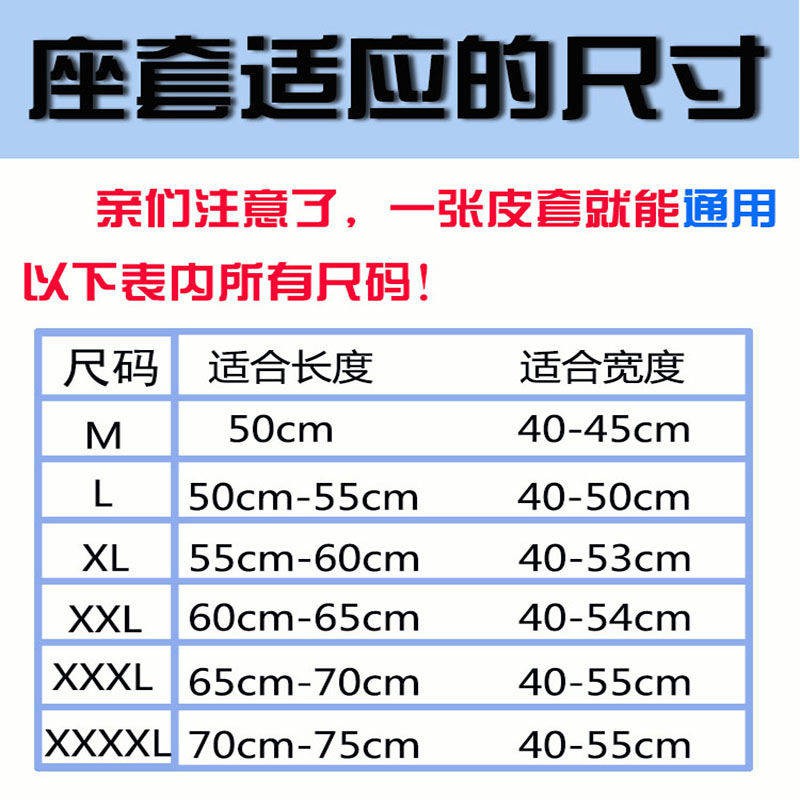 座套适应的尺寸

亲们注意了，一张皮套就能通用以下表内所有尺码！

| 尺码 | 适合长度 | 适合宽度 |
|---|---|---|
| M | 50cm | 40-45cm |
| L | 50cm-55cm | 40-50cm |
| XL | 55cm-60cm | 40-53cm |
| XXL | 60cm-65cm | 40-54cm |
| XXXL | 65cm-70cm | 40-55cm |
| XXXXL | 70cm-75cm | 40-55cm |